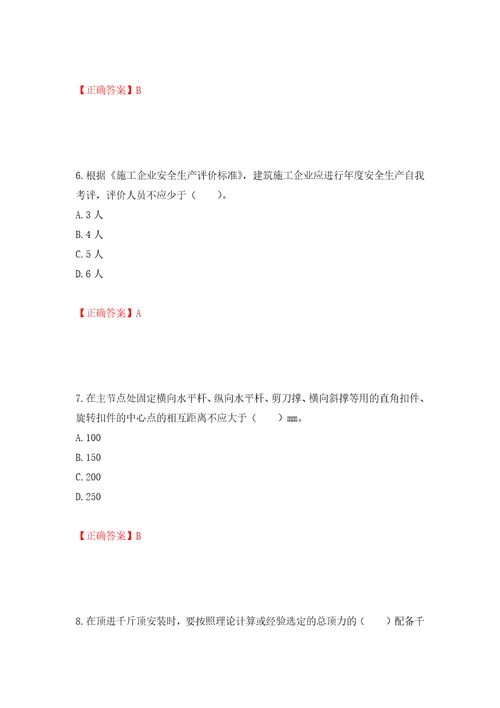 【正确答案】B

6.根据《施工企业安全生产评价标准》，建筑施工企业应进行年度安全生产自我考评，评价人员不应少于（　　）。
A.3 人
B.4 人
C.5 人
D.6 人

【正确答案】A

7.在主节点处固定横向水平杆、纵向水平杆、剪刀撑、横向斜撑等用的直角扣件、旋转扣件的中心点的相互距离不应大于（　　）mm。
A.100
B.150
C.200
D.250

【正确答案】B

8.在顶进千斤顶安装时，要按照理论计算或经验选定的总顶力的（　　）配备千